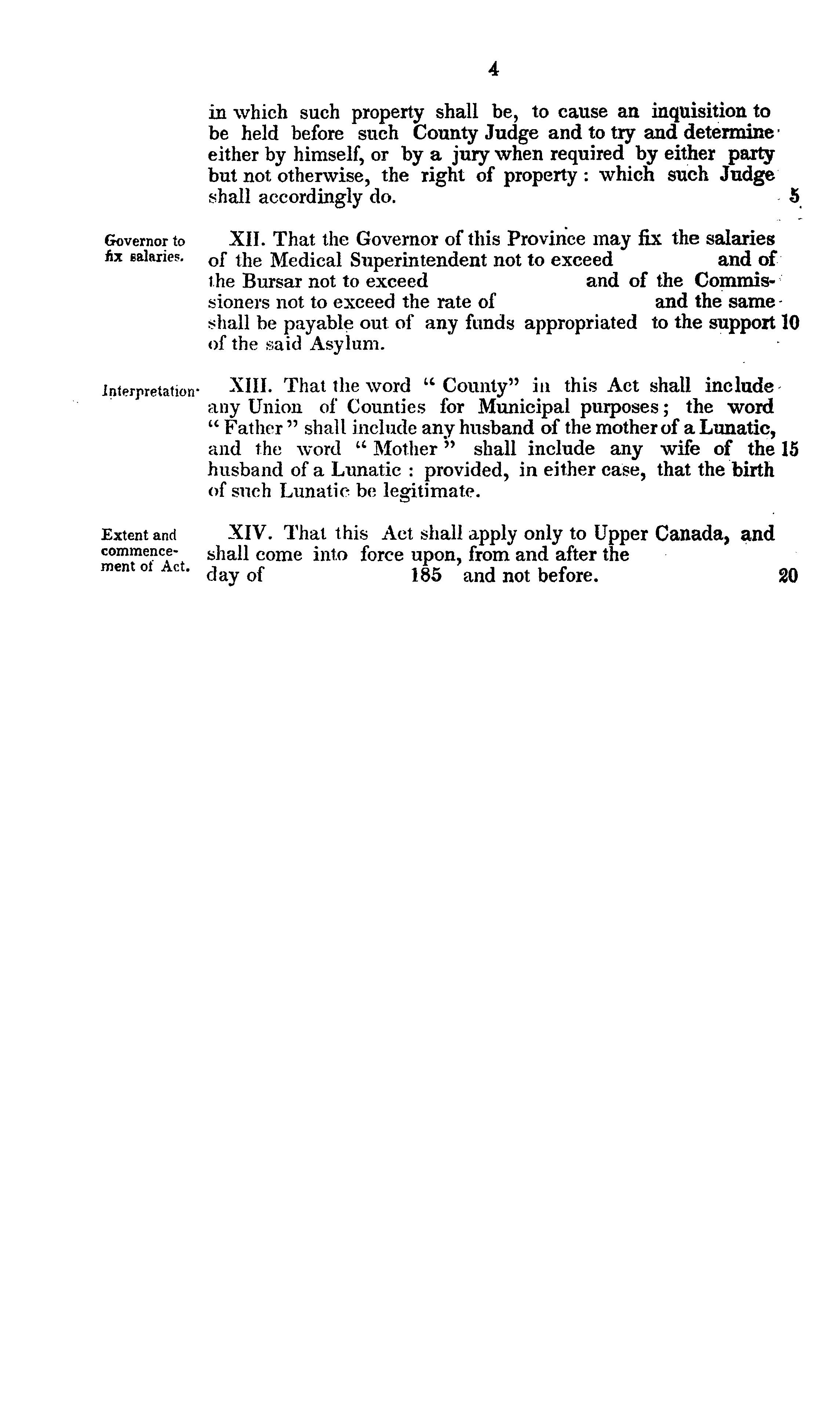 4

in which such property shall be, to cause an inquisition to be held before such County Judge and to try and determine either by himself, or by a jury when required by either party but not otherwise, the right of property: which such Judge shall accordingly do. 5

Governor to fix salaries.

XII. That the Governor of this Province may fix the salaries of the Medical Superintendent not to exceed and of the Bursar not to exceed and of the Commissioners not to exceed the rate of and the same shall be payable out of any funds appropriated to the support 10 of the said Asylum.

Interpretation.

XIII. That the word "County" in this Act shall include any Union of Counties for Municipal purposes; the word "Father" shall include any husband of the mother of a Lunatic, and the word "Mother" shall include any wife of the 15 husband of a Lunatic: provided, in either case, that the birth of such Lunatic be legitimate.

Extent and commencement of Act.

XIV. That this Act shall apply only to Upper Canada, and shall come into force upon, from and after the day of 185 and not before. 20